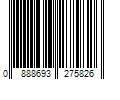 0 888693 275826